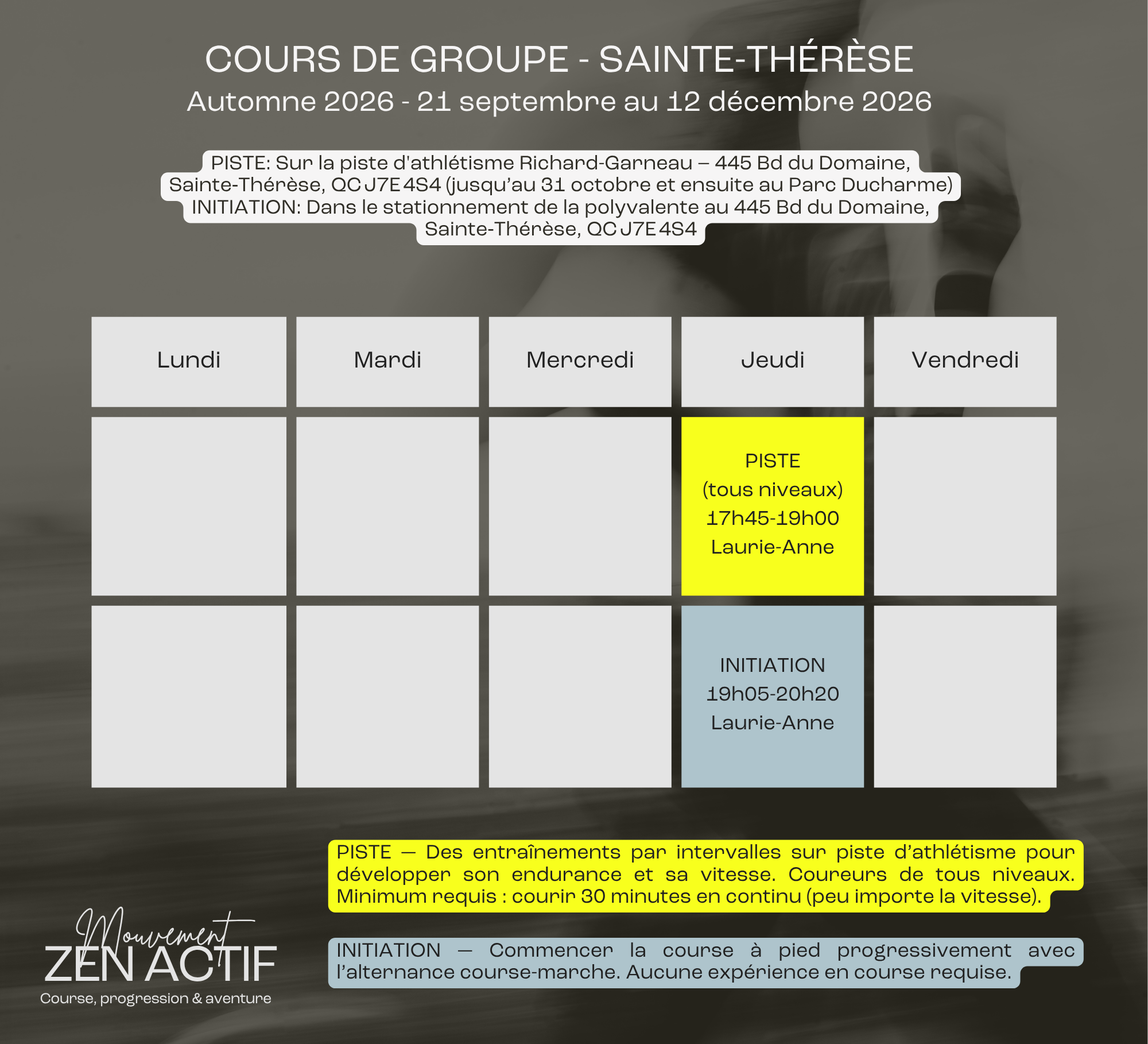 COURS DE GROUPE - SAINTE-THÉRÈSE
Automne 2026 - 21 septembre au 12 décembre 2026

PISTE: Sur la piste d'athlétisme Richard-Garneau – 445 Bd du Domaine, Sainte-Thérèse, QC J7E 4S4 (jusqu'au 31 octobre et ensuite au Parc Ducharme)
INITIATION: Dans le stationnement de la polyvalente au 445 Bd du Domaine, Sainte-Thérèse, QC J7E 4S4

| Lundi | Mardi | Mercredi | Jeudi | Vendredi |
|---|---|---|---|---|
| | | | PISTE (tous niveaux) 17h45-19h00 Laurie-Anne | |
| | | | INITIATION 19h05-20h20 Laurie-Anne | |

PISTE — Des entraînements par intervalles sur piste d'athlétisme pour développer son endurance et sa vitesse. Coureurs de tous niveaux. Minimum requis : courir 30 minutes en continu (peu importe la vitesse).

INITIATION — Commencer la course à pied progressivement avec l'alternance course-marche. Aucune expérience en course requise.

Mouvement
ZEN ACTIF
Course, progression & aventure